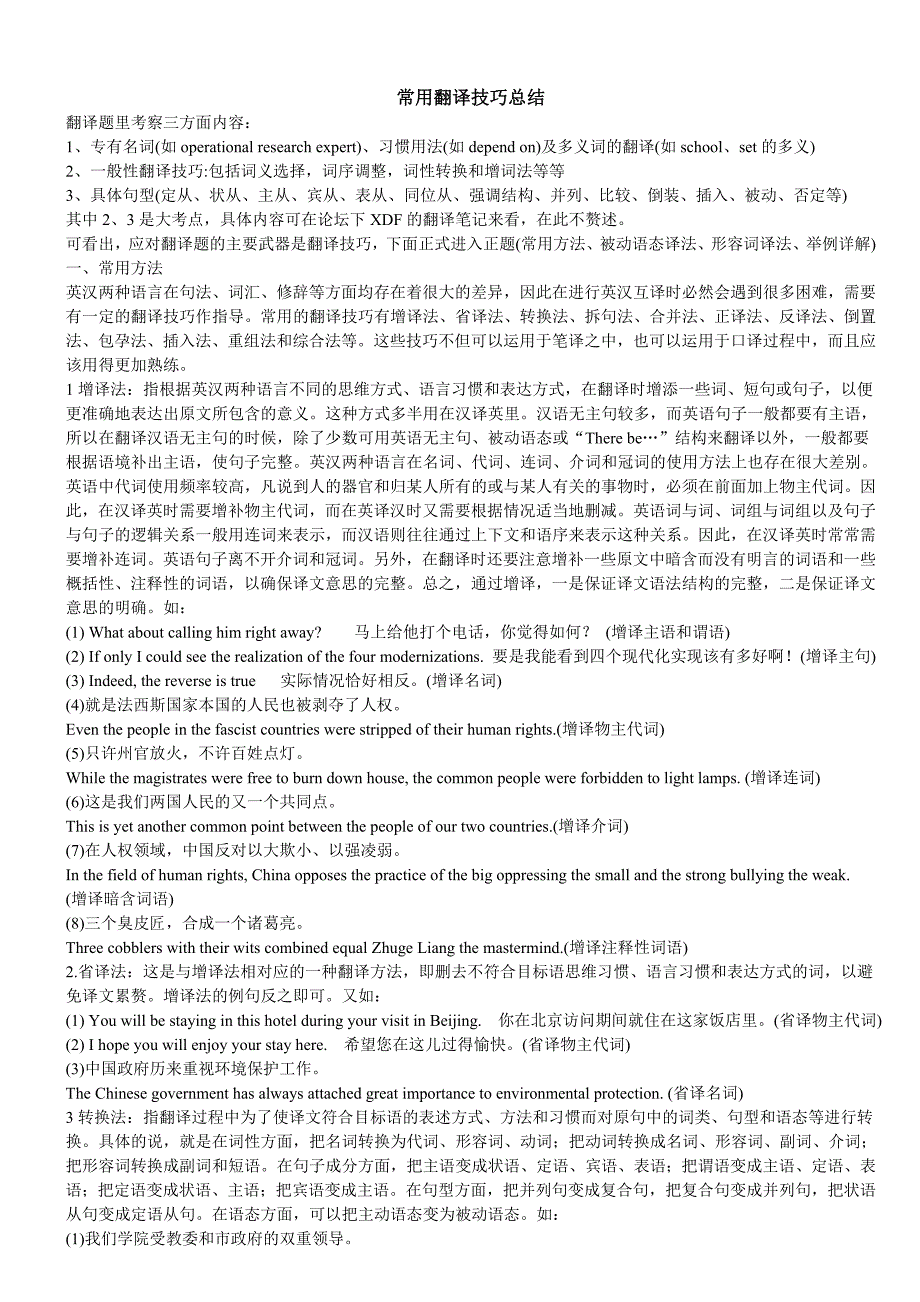 常用翻译技巧总结

翻译题里考察三方面内容：
1、专有名词(如 operational research expert)、习惯用法(如 depend on)及多义词的翻译(如 school、set 的多义)
2、一般性翻译技巧:包括词义选择，词序调整，词性转换和增词法等等
3、具体句型(定从、状从、主从、宾从、表从、同位从、强调结构、并列、比较、倒装、插入、被动、否定等)
其中 2、3 是大考点，具体内容可在论坛下 XDF 的翻译笔记来看，在此不赘述。
可看出，应对翻译题的主要武器是翻译技巧，下面正式进入正题(常用方法、被动语态译法、形容词译法、举例详解)
一、常用方法
英汉两种语言在句法、词汇、修辞等方面均存在着很大的差异，因此在进行英汉互译时必然会遇到很多困难，需要有一定的翻译技巧作指导。常用的翻译技巧有增译法、省译法、转换法、拆句法、合并法、正译法、反译法、倒置法、包孕法、插入法、重组法和综合法等。这些技巧不但可以运用于笔译之中，也可以运用于口译过程中，而且应该用得更加熟练。
1 增译法：指根据英汉两种语言不同的思维方式、语言习惯和表达方式，在翻译时增添一些词、短句或句子，以便更准确地表达出原文所包含的意义。这种方式多半用在汉译英里。汉语无主句较多，而英语句子一般都要有主语，所以在翻译汉语无主句的时候，除了少数可用英语无主句、被动语态或“There be…”结构来翻译以外，一般都要根据语境补出主语，使句子完整。英汉两种语言在名词、代词、连词、介词和冠词的使用方法上也存在很大差别。英语中代词使用频率较高，凡说到人的器官和归某人所有的或与某人有关的事物时，必须在前面加上物主代词。因此，在汉译英时需要增补物主代词，而在英译汉时又需要根据情况适当地删减。英语词与词、词组与词组以及句子与句子的逻辑关系一般用连词来表示，而汉语则往往通过上下文和语序来表示这种关系。因此，在汉译英时常常需要增补连词。英语句子离不开介词和冠词。另外，在翻译时还要注意增补一些原文中暗含而没有明言的词语和一些概括性、注释性的词语，以确保译文意思的完整。总之，通过增译，一是保证译文语法结构的完整，二是保证译文意思的明确。如：
(1) What about calling him right away?　马上给他打个电话，你觉得如何？ (增译主语和谓语)
(2) If only I could see the realization of the four modernizations. 要是我能看到四个现代化实现该有多好啊！(增译主句)
(3) Indeed, the reverse is true　实际情况恰好相反。(增译名词)
(4)就是法西斯国家本国的人民也被剥夺了人权。
Even the people in the fascist countries were stripped of their human rights.(增译物主代词)
(5)只许州官放火，不许百姓点灯。
While the magistrates were free to burn down house, the common people were forbidden to light lamps. (增译连词)
(6)这是我们两国人民的又一个共同点。
This is yet another common point between the people of our two countries.(增译介词)
(7)在人权领域，中国反对以大欺小、以强凌弱。
In the field of human rights, China opposes the practice of the big oppressing the small and the strong bullying the weak. (增译暗含词语)
(8)三个臭皮匠，合成一个诸葛亮。
Three cobblers with their wits combined equal Zhuge Liang the mastermind.(增译注释性词语)
2.省译法：这是与增译法相对应的一种翻译方法，即删去不符合目标语思维习惯、语言习惯和表达方式的词，以避免译文累赘。增译法的例句反之即可。又如：
(1) You will be staying in this hotel during your visit in Beijing.　你在北京访问期间就住在这家饭店里。(省译物主代词)
(2) I hope you will enjoy your stay here.　希望您在这儿过得愉快。(省译物主代词)
(3)中国政府历来重视环境保护工作。
The Chinese government has always attached great importance to environmental protection. (省译名词)
3 转换法：指翻译过程中为了使译文符合目标语的表述方式、方法和习惯而对原句中的词类、句型和语态等进行转换。具体的说，就是在词性方面，把名词转换为代词、形容词、动词；把动词转换成名词、形容词、副词、介词；把形容词转换成副词和短语。在句子成分方面，把主语变成状语、定语、宾语、表语；把谓语变成主语、定语、表语；把定语变成状语、主语；把宾语变成主语。在句型方面，把并列句变成复合句，把复合句变成并列句，把状语从句变成定语从句。在语态方面，可以把主动语态变为被动语态。如：
(1)我们学院受教委和市政府的双重领导。